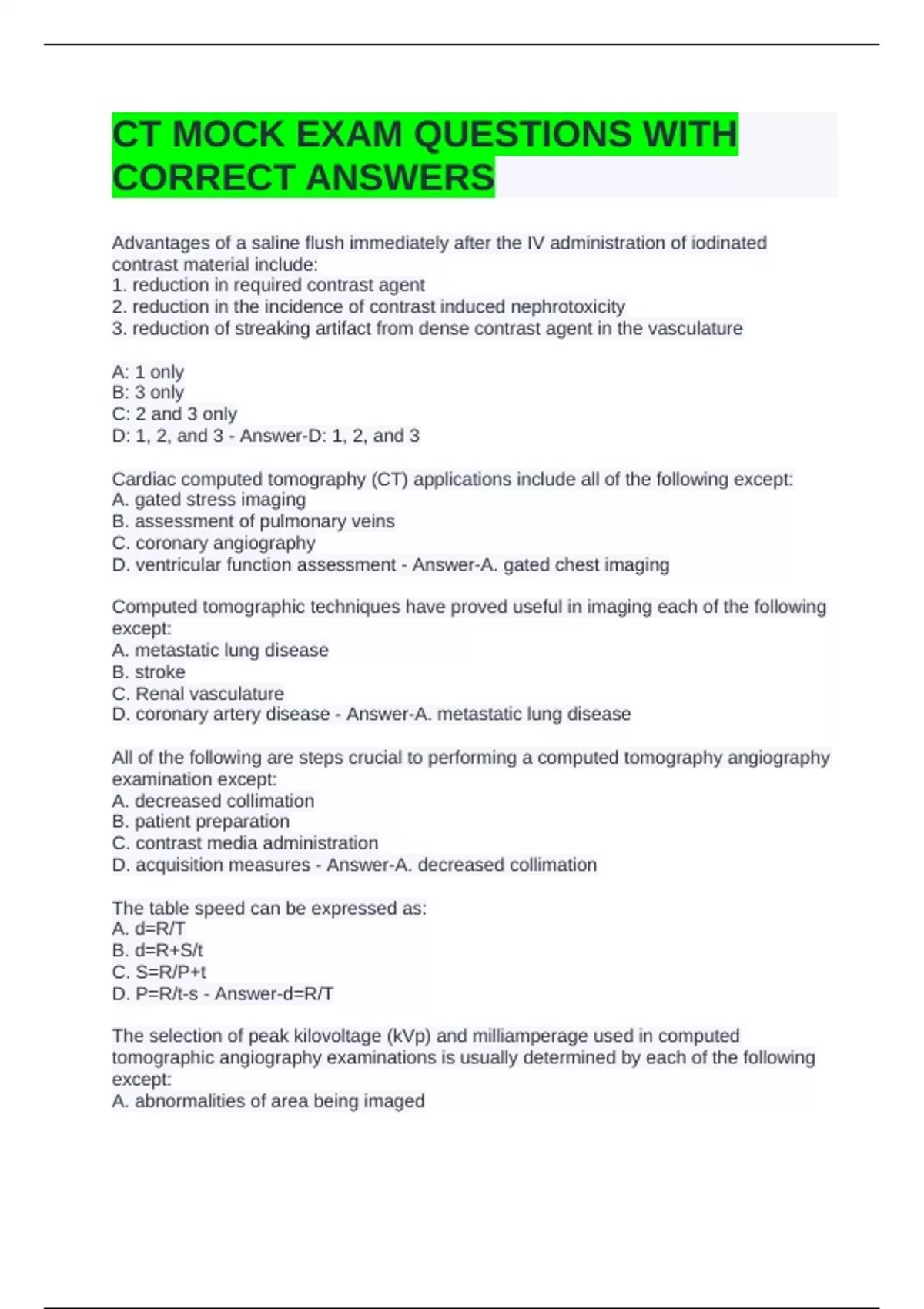 CT MOCK EXAM QUESTIONS WITH CORRECT ANSWERS

Advantages of a saline flush immediately after the IV administration of iodinated contrast material include:
1. reduction in required contrast agent
2. reduction in the incidence of contrast induced nephrotoxicity
3. reduction of streaking artifact from dense contrast agent in the vasculature

A: 1 only
B: 3 only
C: 2 and 3 only
D: 1, 2, and 3 - Answer-D: 1, 2, and 3

Cardiac computed tomography (CT) applications include all of the following except:
A. gated stress imaging
B. assessment of pulmonary veins
C. coronary angiography
D. ventricular function assessment - Answer-A. gated chest imaging

Computed tomographic techniques have proved useful in imaging each of the following except:
A. metastatic lung disease
B. stroke
C. Renal vasculature
D. coronary artery disease - Answer-A. metastatic lung disease

All of the following are steps crucial to performing a computed tomography angiography examination except:
A. decreased collimation
B. patient preparation
C. contrast media administration
D. acquisition measures - Answer-A. decreased collimation

The table speed can be expressed as:
A. d=R/T
B. d=R+S/t
C. S=R/P+t
D. P=R/t-s - Answer-d=R/T

The selection of peak kilovoltage (kVp) and milliamperage used in computed tomographic angiography examinations is usually determined by each of the following except:
A. abnormalities of area being imaged